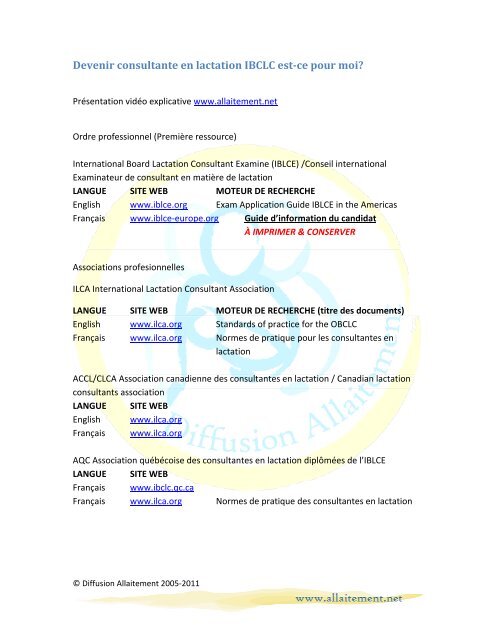 Devenir consultante en lactation IBCLC est-ce pour moi?

Présentation vidéo explicative www.allaitement.net

Ordre professionnel (Première ressource)

International Board Lactation Consultant Examine (IBLCE) /Conseil international Examinateur de consultant en matière de lactation

| LANGUE | SITE WEB | MOTEUR DE RECHERCHE |
|---|---|---|
| English | www.iblce.org | Exam Application Guide IBLCE in the Americas |
| Français | www.iblce-europe.org | Guide d'information du candidat À IMPRIMER & CONSERVER |

Associations profesionnelles

ILCA International Lactation Consultant Association

| LANGUE | SITE WEB | MOTEUR DE RECHERCHE (titre des documents) |
|---|---|---|
| English | www.ilca.org | Standards of practice for the OBCLC |
| Français | www.ilca.org | Normes de pratique pour les consultantes en lactation |

ACCL/CLCA Association canadienne des consultantes en lactation / Canadian lactation consultants association

| LANGUE | SITE WEB |
|---|---|
| English | www.ilca.org |
| Français | www.ilca.org |

AQC Association québécoise des consultantes en lactation diplômées de l'IBLCE

| LANGUE | SITE WEB | |
|---|---|---|
| Français | www.ibclc.qc.ca | |
| Français | www.ilca.org | Normes de pratique des consultantes en lactation |

Diffusion Allaitement

© Diffusion Allaitement 2005-2011

www.allaitement.net